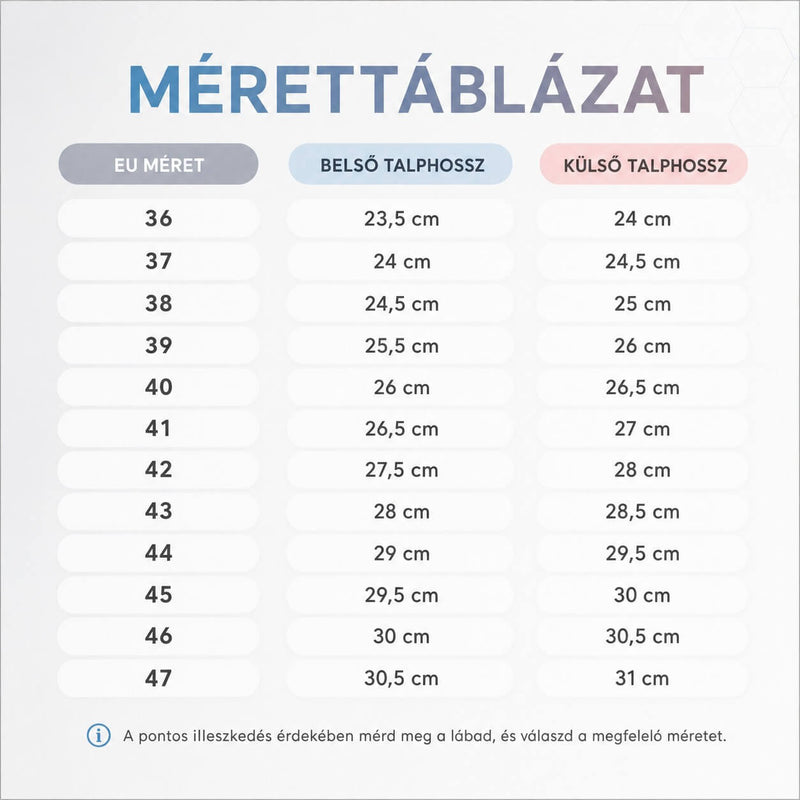 MÉRETTÁBLÁZAT

| EU MÉRET | BELSŐ TALPHOSSZ | KÜLSŐ TALPHOSSZ |
|---|---|---|
| 36 | 23,5 cm | 24 cm |
| 37 | 24 cm | 24,5 cm |
| 38 | 24,5 cm | 25 cm |
| 39 | 25,5 cm | 26 cm |
| 40 | 26 cm | 26,5 cm |
| 41 | 26,5 cm | 27 cm |
| 42 | 27,5 cm | 28 cm |
| 43 | 28 cm | 28,5 cm |
| 44 | 29 cm | 29,5 cm |
| 45 | 29,5 cm | 30 cm |
| 46 | 30 cm | 30,5 cm |
| 47 | 30,5 cm | 31 cm |

A pontos illeszkedés érdekében mérd meg a lábad, és válaszd a megfelelő méretet.